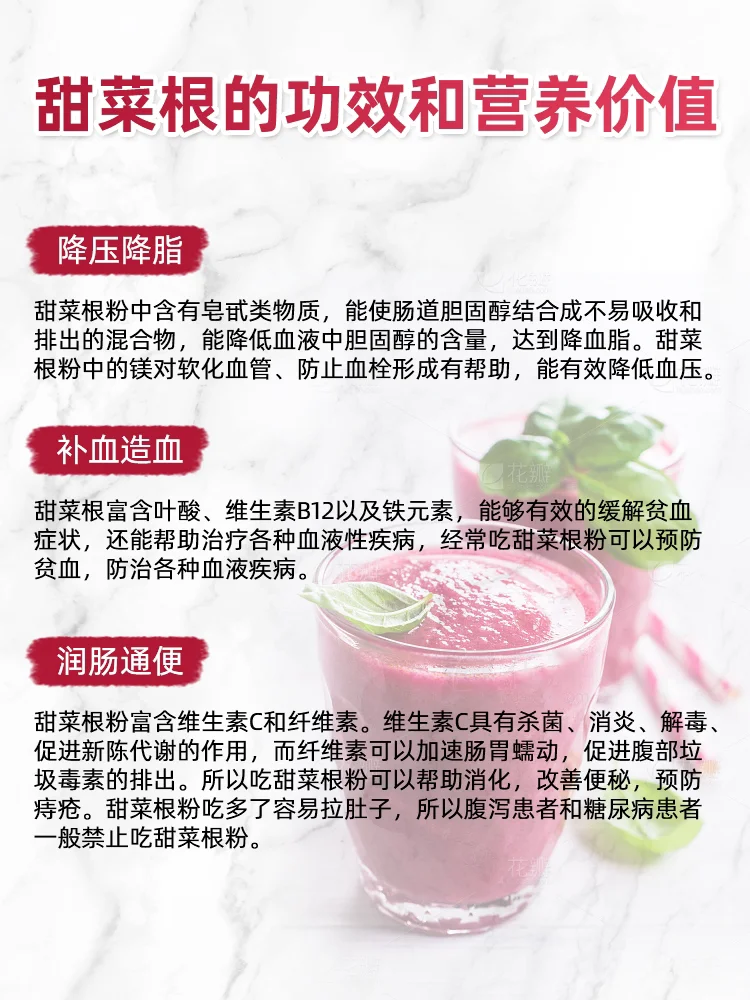 甜菜根的功效和营养价值

降压降脂

甜菜根粉中含有皂甙类物质，能使肠道胆固醇结合成不易吸收和排出的混合物，能降低血液中胆固醇的含量，达到降血脂。甜菜根粉中的镁对软化血管、防止血栓形成有帮助，能有效降低血压。

补血造血

甜菜根富含叶酸、维生素B12以及铁元素，能够有效的缓解贫血症状，还能帮助治疗各种血液性疾病，经常吃甜菜根粉可以预防贫血，防治各种血液疾病。

润肠通便

甜菜根粉富含维生素C和纤维素。维生素C具有杀菌、消炎、解毒、促进新陈代谢的作用，而纤维素可以加速肠胃蠕动，促进腹部垃圾毒素的排出。所以吃甜菜根粉可以帮助消化，改善便秘，预防痔疮。甜菜根粉吃多了容易拉肚子，所以腹泻患者和糖尿病患者一般禁止吃甜菜根粉。

花瓣